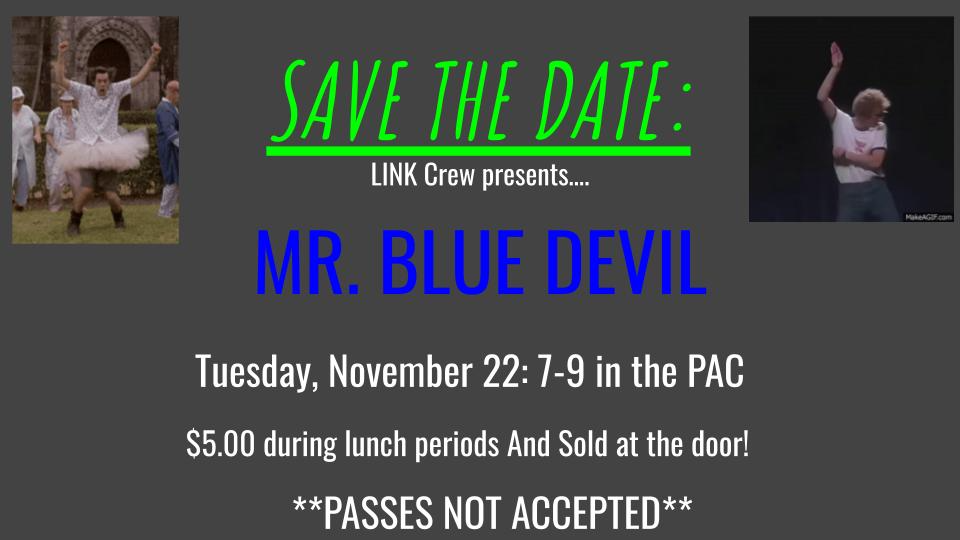 SAVE THE DATE:

LINK Crew presents....

MR. BLUE DEVIL

Tuesday, November 22: 7-9 in the PAC

$5.00 during lunch periods And Sold at the door!

**PASSES NOT ACCEPTED**